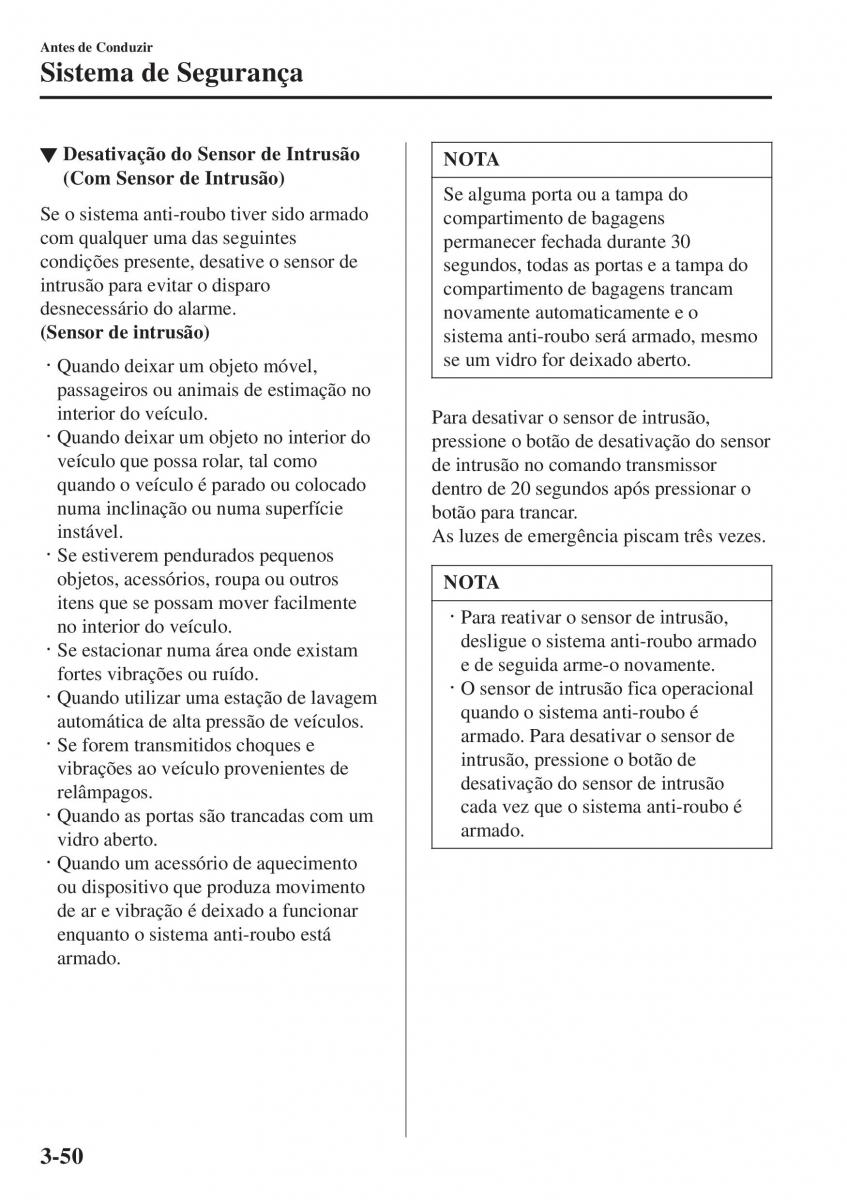 Antes de Conduzir

Sistema de Segurança

▼ Desativação do Sensor de Intrusão (Com Sensor de Intrusão)

Se o sistema anti-roubo tiver sido armado com qualquer uma das seguintes condições presente, desative o sensor de intrusão para evitar o disparo desnecessário do alarme.
(Sensor de intrusão)

· Quando deixar um objeto móvel, passageiros ou animais de estimação no interior do veículo.
· Quando deixar um objeto no interior do veículo que possa rolar, tal como quando o veículo é parado ou colocado numa inclinação ou numa superfície instável.
· Se estiverem pendurados pequenos objetos, acessórios, roupa ou outros itens que se possam mover facilmente no interior do veículo.
· Se estacionar numa área onde existam fortes vibrações ou ruído.
· Quando utilizar uma estação de lavagem automática de alta pressão de veículos.
· Se forem transmitidos choques e vibrações ao veículo provenientes de relâmpagos.
· Quando as portas são trancadas com um vidro aberto.
· Quando um acessório de aquecimento ou dispositivo que produza movimento de ar e vibração é deixado a funcionar enquanto o sistema anti-roubo está armado.

NOTA

Se alguma porta ou a tampa do compartimento de bagagens permanecer fechada durante 30 segundos, todas as portas e a tampa do compartimento de bagagens trancam novamente automaticamente e o sistema anti-roubo será armado, mesmo se um vidro for deixado aberto.

Para desativar o sensor de intrusão, pressione o botão de desativação do sensor de intrusão no comando transmissor dentro de 20 segundos após pressionar o botão para trancar.
As luzes de emergência piscam três vezes.

NOTA

· Para reativar o sensor de intrusão, desligue o sistema anti-roubo armado e de seguida arme-o novamente.
· O sensor de intrusão fica operacional quando o sistema anti-roubo é armado. Para desativar o sensor de intrusão, pressione o botão de desativação do sensor de intrusão cada vez que o sistema anti-roubo é armado.

3-50